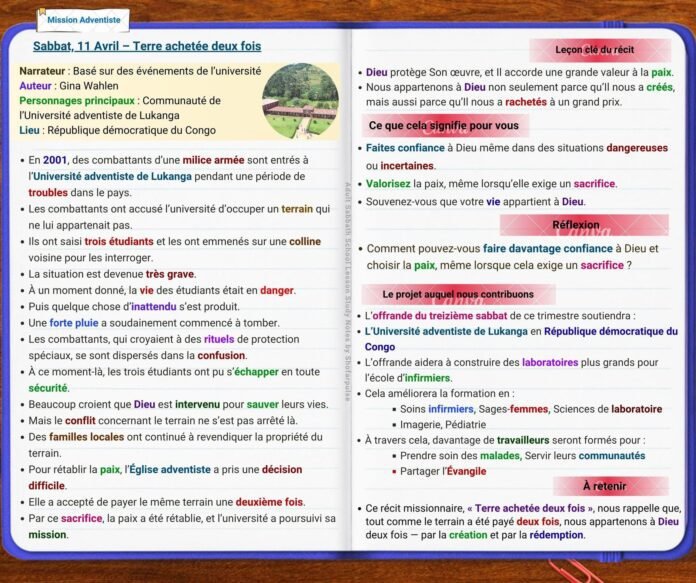 Mission Adventiste

Sabbat, 11 Avril – Terre achetée deux fois

Narrateur : Basé sur des événements de l'université
Auteur : Gina Wahlen
Personnages principaux : Communauté de l'Université adventiste de Lukanga
Lieu : République démocratique du Congo

• En 2001, des combattants d'une milice armée sont entrés à l'Université adventiste de Lukanga pendant une période de troubles dans le pays.
• Les combattants ont accusé l'université d'occuper un terrain qui ne lui appartenait pas.
• Ils ont saisi trois étudiants et les ont emmenés sur une colline voisine pour les interroger.
• La situation est devenue très grave.
• À un moment donné, la vie des étudiants était en danger.
• Puis quelque chose d'inattendu s'est produit.
• Une forte pluie a soudainement commencé à tomber.
• Les combattants, qui croyaient à des rituels de protection spéciaux, se sont dispersés dans la confusion.
• À ce moment-là, les trois étudiants ont pu s'échapper en toute sécurité.
• Beaucoup croient que Dieu est intervenu pour sauver leurs vies.
• Mais le conflit concernant le terrain ne s'est pas arrêté là.
• Des familles locales ont continué à revendiquer la propriété du terrain.
• Pour rétablir la paix, l'Église adventiste a pris une décision difficile.
• Elle a accepté de payer le même terrain une deuxième fois.
• Par ce sacrifice, la paix a été rétablie, et l'université a poursuivi sa mission.

Adult Sabbath School Lesson Study Notes by Shofarpulse

Leçon clé du récit
• Dieu protège Son œuvre, et Il accorde une grande valeur à la paix.
• Nous appartenons à Dieu non seulement parce qu'Il nous a créés, mais aussi parce qu'Il nous a rachetés à un grand prix.

Ce que cela signifie pour vous
• Faites confiance à Dieu même dans des situations dangereuses ou incertaines.
• Valorisez la paix, même lorsqu'elle exige un sacrifice.
• Souvenez-vous que votre vie appartient à Dieu.

Réflexion
• Comment pouvez-vous faire davantage confiance à Dieu et choisir la paix, même lorsque cela exige un sacrifice ?

Le projet auquel nous contribuons
• L'offrande du treizième sabbat de ce trimestre soutiendra :
• L'Université adventiste de Lukanga en République démocratique du Congo
• L'offrande aidera à construire des laboratoires plus grands pour l'école d'infirmiers.
• Cela améliorera la formation en :
▪ Soins infirmiers, Sages-femmes, Sciences de laboratoire
▪ Imagerie, Pédiatrie
• À travers cela, davantage de travailleurs seront formés pour :
▪ Prendre soin des malades, Servir leurs communautés
▪ Partager l'Évangile

À retenir
• Ce récit missionnaire, « Terre achetée deux fois », nous rappelle que, tout comme le terrain a été payé deux fois, nous appartenons à Dieu deux fois — par la création et par la rédemption.